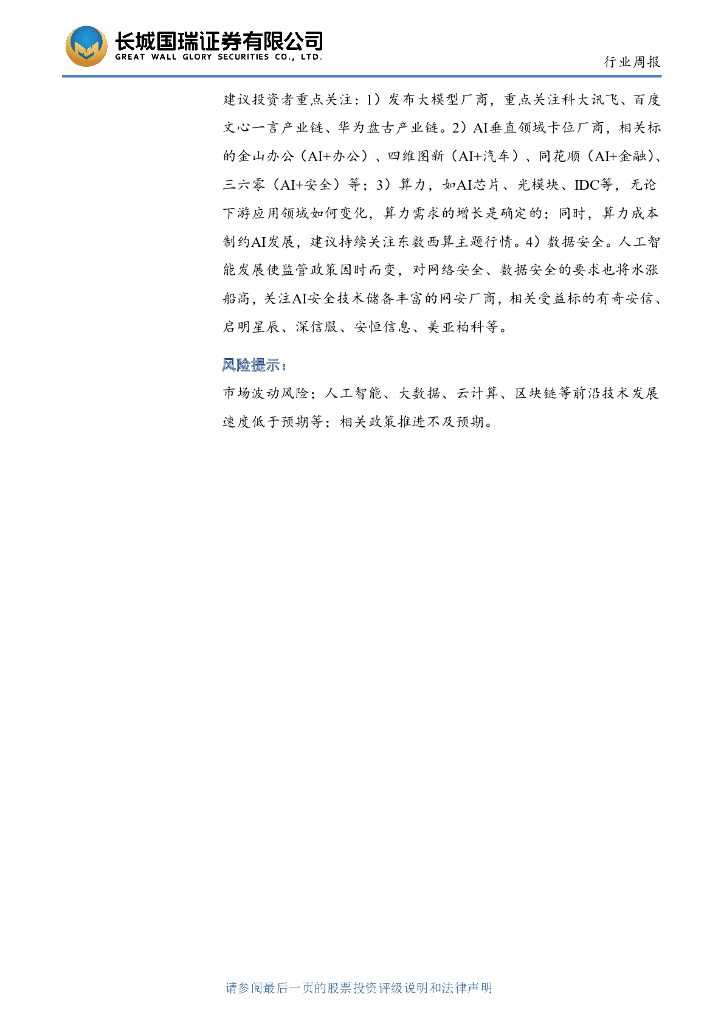 长城国瑞证券有限公司
GREAT WALL GLORY SECURITIES CO., LTD.

行业周报

建议投资者重点关注：1）发布大模型厂商，重点关注科大讯飞、百度文心一言产业链、华为盘古产业链。2）AI垂直领域卡位厂商，相关标的金山办公（AI+办公）、四维图新（AI+汽车）、同花顺（AI+金融）、三六零（AI+安全）等；3）算力，如AI芯片、光模块、IDC等，无论下游应用领域如何变化，算力需求的增长是确定的；同时，算力成本制约AI发展，建议持续关注东数西算主题行情。4）数据安全。人工智能发展使监管政策因时而变，对网络安全、数据安全的要求也将水涨船高，关注AI安全技术储备丰富的网安厂商，相关受益标的有奇安信、启明星辰、深信服、安恒信息、美亚柏科等。

风险提示：

市场波动风险；人工智能、大数据、云计算、区块链等前沿技术发展速度低于预期等；相关政策推进不及预期。

请参阅最后一页的股票投资评级说明和法律声明